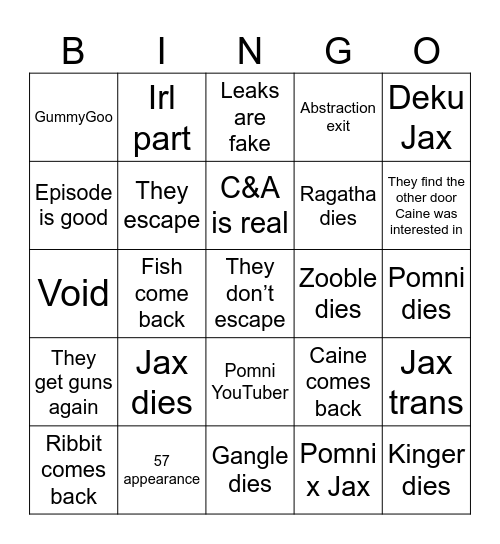 | B | I | N | G | O |
|---|---|---|---|---|
| GummyGoo | Irl part | Leaks are fake | Abstraction exit | Deku Jax |
| Episode is good | They escape | C&A is real | Ragatha dies | They find the other door Caine was interested in |
| Void | Fish come back | They don't escape | Zooble dies | Pomni dies |
| They get guns again | Jax dies | Pomni YouTuber | Caine comes back | Jax trans |
| Ribbit comes back | 57 appearance | Gangle dies | Pomni x Jax | Kinger dies |